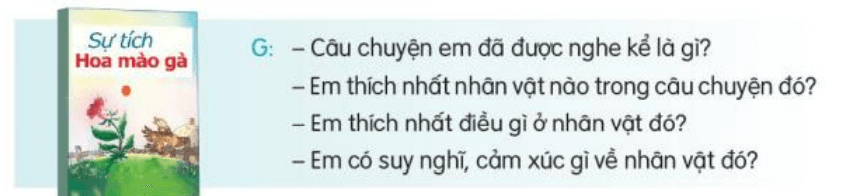 Sự tích
Hoa mào gà

G: – Câu chuyện em đã được nghe kể là gì?
– Em thích nhất nhân vật nào trong câu chuyện đó?
– Em thích nhất điều gì ở nhân vật đó?
– Em có suy nghĩ, cảm xúc gì về nhân vật đó?